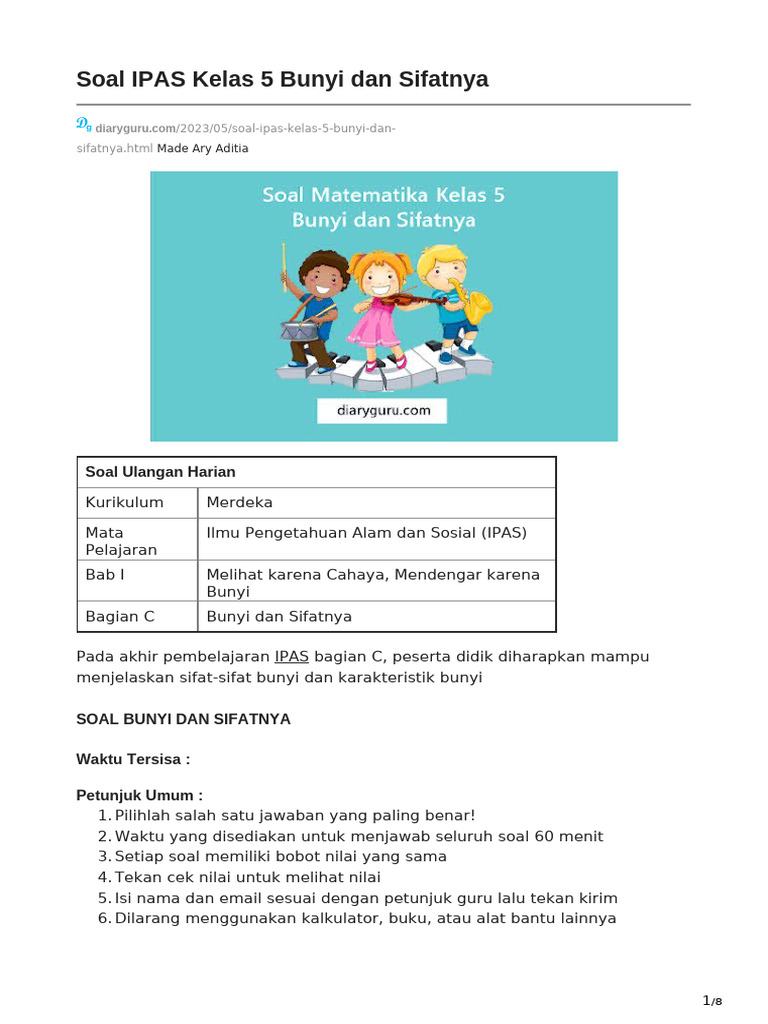 Soal IPAS Kelas 5 Bunyi dan Sifatnya

diaryguru.com/2023/05/soal-ipas-kelas-5-bunyi-dan-sifatnya.html Made Ary Aditia

Soal Matematika Kelas 5
Bunyi dan Sifatnya

diaryguru.com

| Soal Ulangan Harian | |
|---|---|
| Kurikulum | Merdeka |
| Mata Pelajaran | Ilmu Pengetahuan Alam dan Sosial (IPAS) |
| Bab I | Melihat karena Cahaya, Mendengar karena Bunyi |
| Bagian C | Bunyi dan Sifatnya |

Pada akhir pembelajaran IPAS bagian C, peserta didik diharapkan mampu menjelaskan sifat-sifat bunyi dan karakteristik bunyi

SOAL BUNYI DAN SIFATNYA

Waktu Tersisa :

Petunjuk Umum :
1. Pilihlah salah satu jawaban yang paling benar!
2. Waktu yang disediakan untuk menjawab seluruh soal 60 menit
3. Setiap soal memiliki bobot nilai yang sama
4. Tekan cek nilai untuk melihat nilai
5. Isi nama dan email sesuai dengan petunjuk guru lalu tekan kirim
6. Dilarang menggunakan kalkulator, buku, atau alat bantu lainnya

1/8